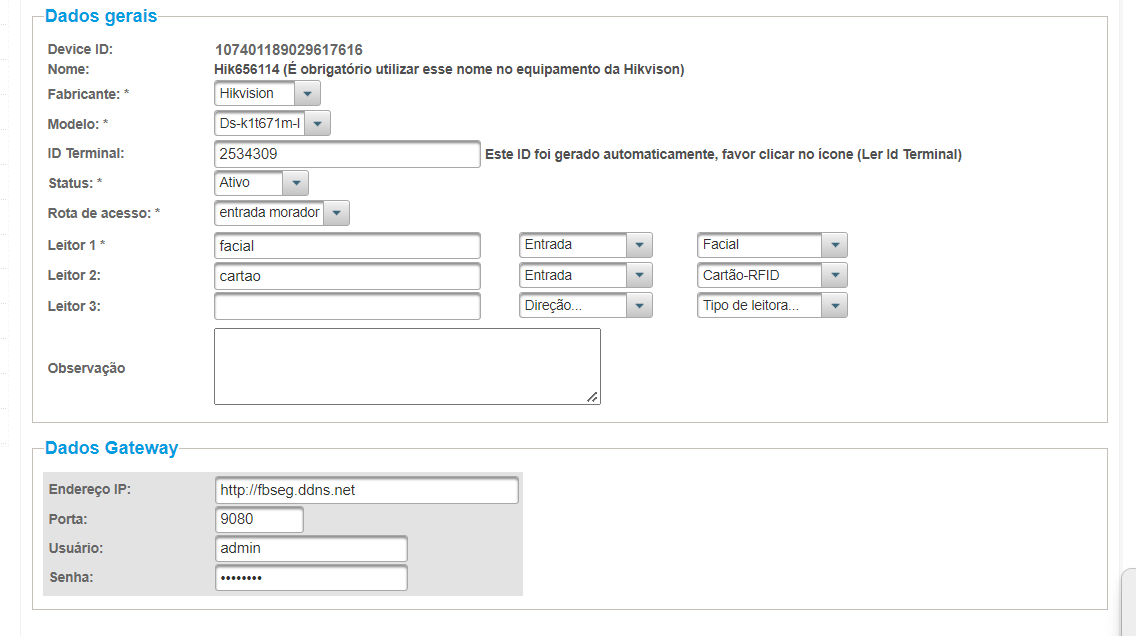 Dados gerais

Device ID: 107401189029617616
Nome: Hik656114 (É obrigatório utilizar esse nome no equipamento da Hikvison)
Fabricante: * Hikvision
Modelo: * Ds-k1t671m-l
ID Terminal: 2534309 Este ID foi gerado automaticamente, favor clicar no ícone (Ler Id Terminal)
Status: * Ativo
Rota de acesso: * entrada morador
Leitor 1 * facial Entrada Facial
Leitor 2: cartao Entrada Cartão-RFID
Leitor 3: Direção... Tipo de leitora...
Observação

Dados Gateway

Endereço IP: http://fbseg.ddns.net
Porta: 9080
Usuário: admin
Senha: ••••••••